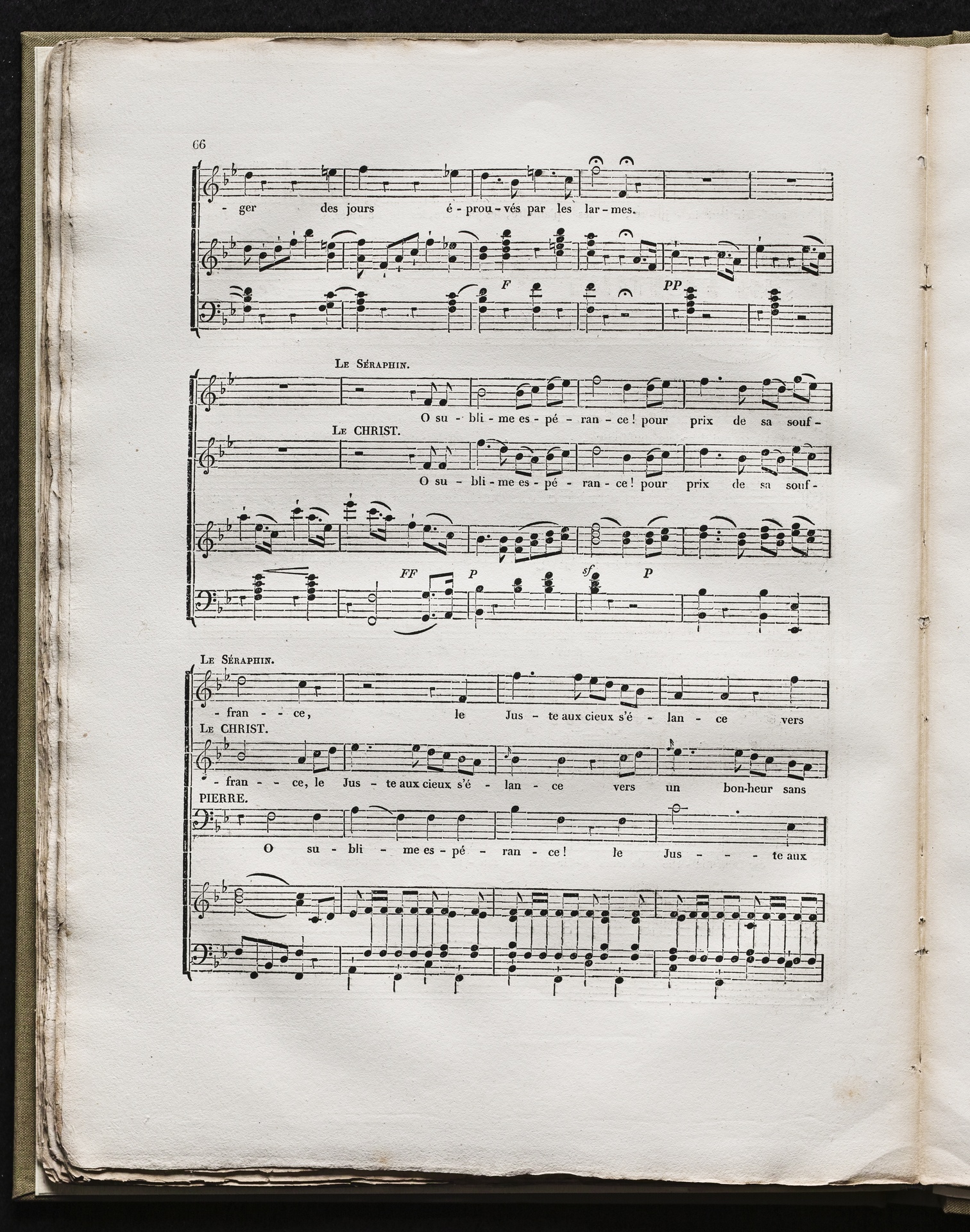 66

- ger des jours é - prou - vés par les lar - mes.

F PP

Le Séraphin.

O su - bli - me es - pé - ran - ce! pour prix de sa souf -

Le CHRIST.

O su - bli - me es - pé - ran - ce! pour prix de sa souf -

FF P sf P

Le Séraphin.

- fran - - ce, le Jus - te aux cieux s'é - lan - ce vers

Le CHRIST.

- fran - - ce, le Jus - te aux cieux s'é - lan - ce vers un bon-heur sans

PIERRE.

O su - bli - me es - pé - ran - ce! le Jus - - - te aux